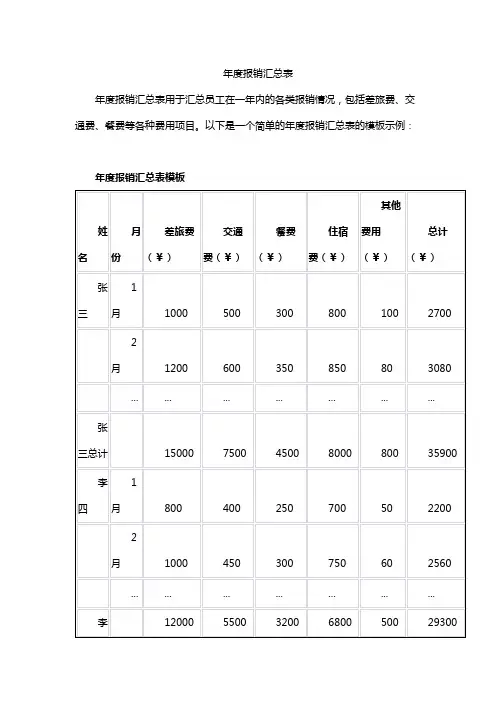 年度报销汇总表

年度报销汇总表用于汇总员工在一年内的各类报销情况，包括差旅费、交通费、餐费等各种费用项目。以下是一个简单的年度报销汇总表的模板示例：

年度报销汇总表模板

| 姓名 | 月份 | 差旅费（¥） | 交通费（¥） | 餐费（¥） | 住宿费（¥） | 其他费用（¥） | 总计（¥） |
|---|---|---|---|---|---|---|---|
| 张三 | 1月 | 1000 | 500 | 300 | 800 | 100 | 2700 |
| | 2月 | 1200 | 600 | 350 | 850 | 80 | 3080 |
| | ... | ... | ... | ... | ... | ... | ... |
| 张三总计 | | 15000 | 7500 | 4500 | 8000 | 800 | 35900 |
| 李四 | 1月 | 800 | 400 | 250 | 700 | 50 | 2200 |
| | 2月 | 1000 | 450 | 300 | 750 | 60 | 2560 |
| | ... | ... | ... | ... | ... | ... | ... |
| 李 | | 12000 | 5500 | 3200 | 6800 | 500 | 29300 |